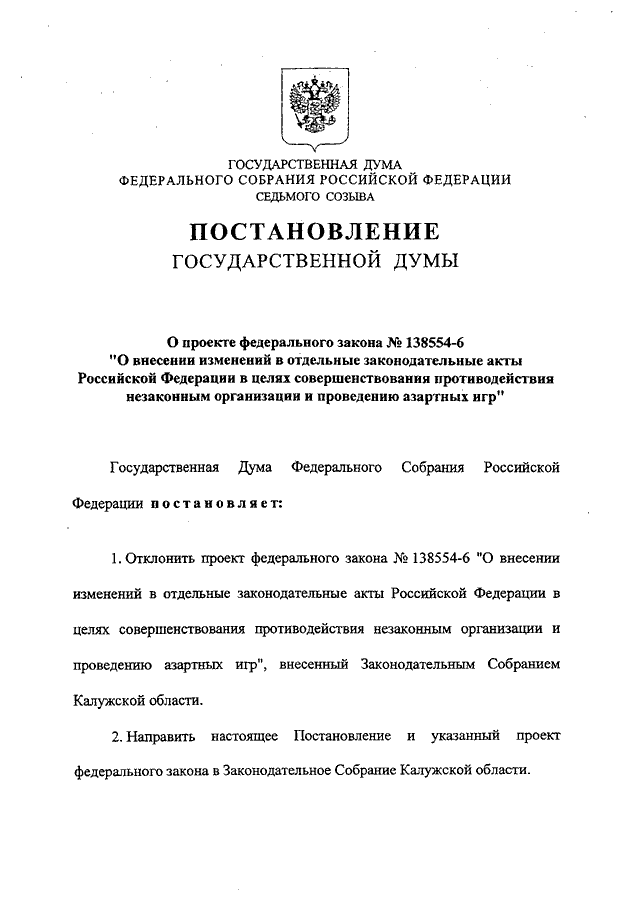 ГОСУДАРСТВЕННАЯ ДУМА
ФЕДЕРАЛЬНОГО СОБРАНИЯ РОССИЙСКОЙ ФЕДЕРАЦИИ
СЕДЬМОГО СОЗЫВА

ПОСТАНОВЛЕНИЕ
ГОСУДАРСТВЕННОЙ ДУМЫ

О проекте федерального закона № 138554-6
"О внесении изменений в отдельные законодательные акты Российской Федерации в целях совершенствования противодействия незаконным организации и проведению азартных игр"

Государственная Дума Федерального Собрания Российской Федерации постановляет:

1. Отклонить проект федерального закона № 138554-6 "О внесении изменений в отдельные законодательные акты Российской Федерации в целях совершенствования противодействия незаконным организации и проведению азартных игр", внесенный Законодательным Собранием Калужской области.

2. Направить настоящее Постановление и указанный проект федерального закона в Законодательное Собрание Калужской области.